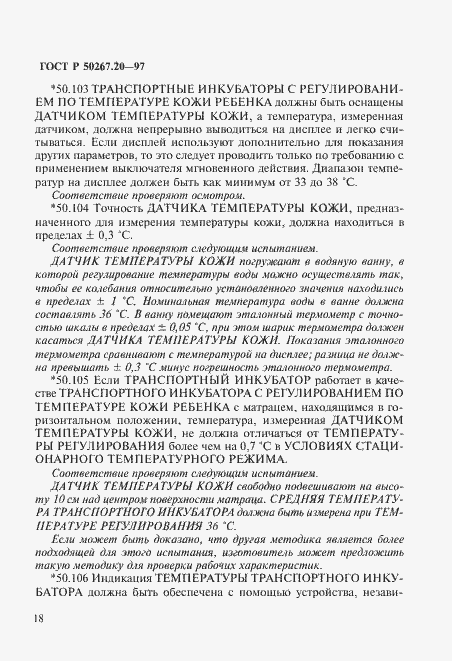 ГОСТ Р 50267.20—97

*50.103 ТРАНСПОРТНЫЕ ИНКУБАТОРЫ С РЕГУЛИРОВАНИЕМ ПО ТЕМПЕРАТУРЕ КОЖИ РЕБЕНКА должны быть оснащены ДАТЧИКОМ ТЕМПЕРАТУРЫ КОЖИ, а температура, измеренная датчиком, должна непрерывно выводиться на дисплее и легко считываться. Если дисплей используют дополнительно для показания других параметров, то это следует проводить только по требованию с применением выключателя мгновенного действия. Диапазон температур на дисплее должен быть как минимум от 33 до 38 °С.

Соответствие проверяют осмотром.

*50.104 Точность ДАТЧИКА ТЕМПЕРАТУРЫ КОЖИ, предназначенного для измерения температуры кожи, должна находиться в пределах ± 0,3 °С.

Соответствие проверяют следующим испытанием.

ДАТЧИК ТЕМПЕРАТУРЫ КОЖИ погружают в водяную ванну, в которой регулирование температуры воды можно осуществлять так, чтобы ее колебания относительно установленного значения находились в пределах ± 1 °С. Номинальная температура воды в ванне должна составлять 36 °С. В ванну помещают эталонный термометр с точностью шкалы в пределах ± 0,05 °С, при этом шарик термометра должен касаться ДАТЧИКА ТЕМПЕРАТУРЫ КОЖИ. Показания эталонного термометра сравнивают с температурой на дисплее; разница не должна превышать ± 0,3 °С минус погрешность эталонного термометра.

*50.105 Если ТРАНСПОРТНЫЙ ИНКУБАТОР работает в качестве ТРАНСПОРТНОГО ИНКУБАТОРА С РЕГУЛИРОВАНИЕМ ПО ТЕМПЕРАТУРЕ КОЖИ РЕБЕНКА с матрацем, находящимся в горизонтальном положении, температура, измеренная ДАТЧИКОМ ТЕМПЕРАТУРЫ КОЖИ, не должна отличаться от ТЕМПЕРАТУРЫ РЕГУЛИРОВАНИЯ более чем на 0,7 °С в УСЛОВИЯХ СТАЦИОНАРНОГО ТЕМПЕРАТУРНОГО РЕЖИМА.

Соответствие проверяют следующим испытанием.

ДАТЧИК ТЕМПЕРАТУРЫ КОЖИ свободно подвешивают на высоту 10 см над центром поверхности матраца. СРЕДНЯЯ ТЕМПЕРАТУРА ТРАНСПОРТНОГО ИНКУБАТОРА должна быть измерена при ТЕМПЕРАТУРЕ РЕГУЛИРОВАНИЯ 36 °С.

Если может быть доказано, что другая методика является более подходящей для этого испытания, изготовитель может предложить такую методику для проверки рабочих характеристик.

*50.106 Индикация ТЕМПЕРАТУРЫ ТРАНСПОРТНОГО ИНКУБАТОРА должна быть обеспечена с помощью устройства, незави-

18